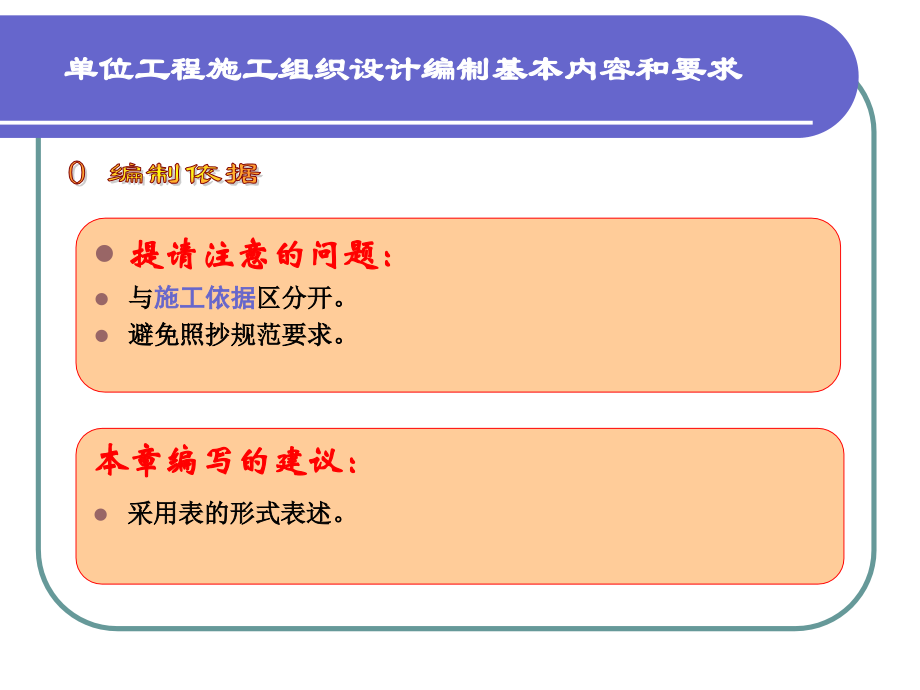 单位工程施工组织设计编制基本内容和要求

0 编制依据

• 提请注意的问题：

• 与施工依据区分开。

• 避免照抄规范要求。

本章编写的建议：

• 采用表的形式表述。